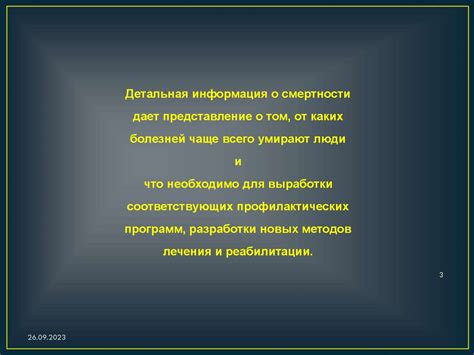 Детальная информация о смертности дает представление о том, от каких болезней чаще всего умирают люди

и

что необходимо для выработки соответствующих профилактических программ, разработки новых методов лечения и реабилитации.

3

26.09.2023